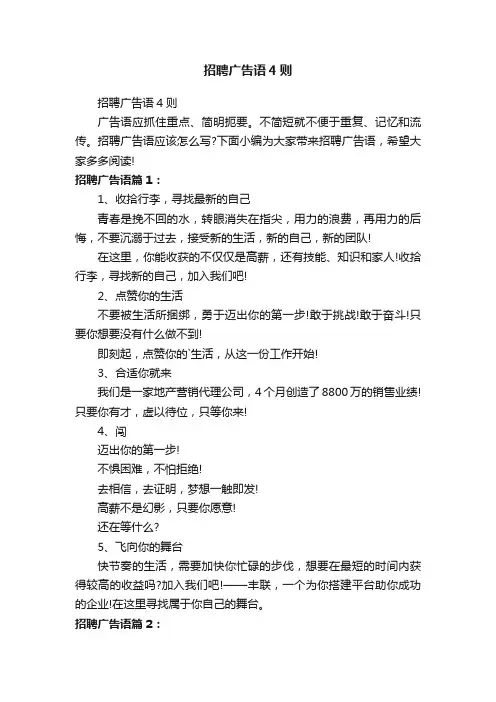 招聘广告语4则

招聘广告语4则

广告语应抓住重点、简明扼要。不简短就不便于重复、记忆和流传。招聘广告语应该怎么写?下面小编为大家带来招聘广告语，希望大家多多阅读!

招聘广告语篇1：

1、收拾行李，寻找最新的自己

青春是挽不回的水，转眼消失在指尖，用力的浪费，再用力的后悔，不要沉溺于过去，接受新的生活，新的自己，新的团队!

在这里，你能收获的不仅仅是高薪，还有技能、知识和家人!收拾行李，寻找新的自己，加入我们吧!

2、点赞你的生活

不要被生活所捆绑，勇于迈出你的第一步!敢于挑战!敢于奋斗!只要你想要没有什么做不到!

即刻起，点赞你的`生活，从这一份工作开始!

3、合适你就来

我们是一家地产营销代理公司，4个月创造了8800万的销售业绩!只要你有才，虚以待位，只等你来!

4、闯

迈出你的第一步!

不惧困难，不怕拒绝!

去相信，去证明，梦想一触即发!

高薪不是幻影，只要你愿意!

还在等什么?

5、飞向你的舞台

快节奏的生活，需要加快你忙碌的步伐，想要在最短的时间内获得较高的收益吗?加入我们吧!——丰联，一个为你搭建平台助你成功的企业!在这里寻找属于你自己的舞台。

招聘广告语篇2：